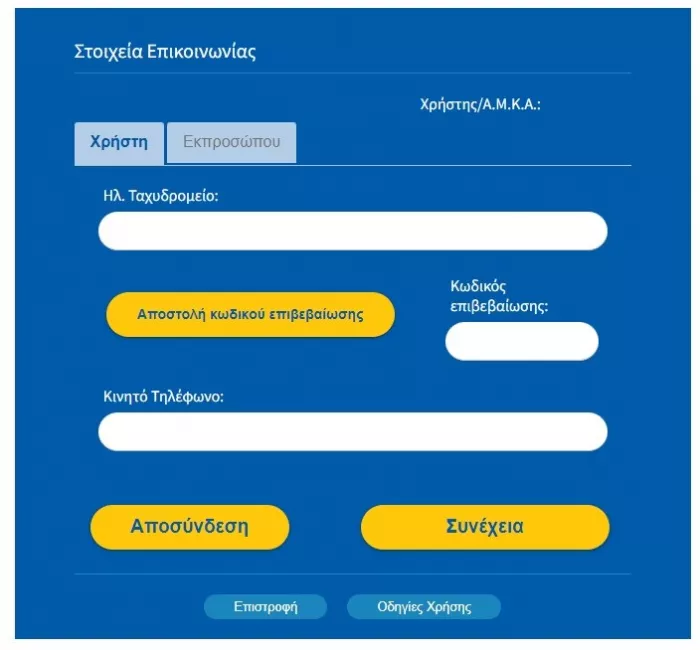 Στοιχεία Επικοινωνίας

Χρήστης/Α.Μ.Κ.Α.:

Χρήστη
Εκπροσώπου

Ηλ. Ταχυδρομείο:

Αποστολή κωδικού επιβεβαίωσης

Κωδικός επιβεβαίωσης:

Κινητό Τηλέφωνο:

Αποσύνδεση
Συνέχεια

Επιστροφή
Οδηγίες Χρήσης